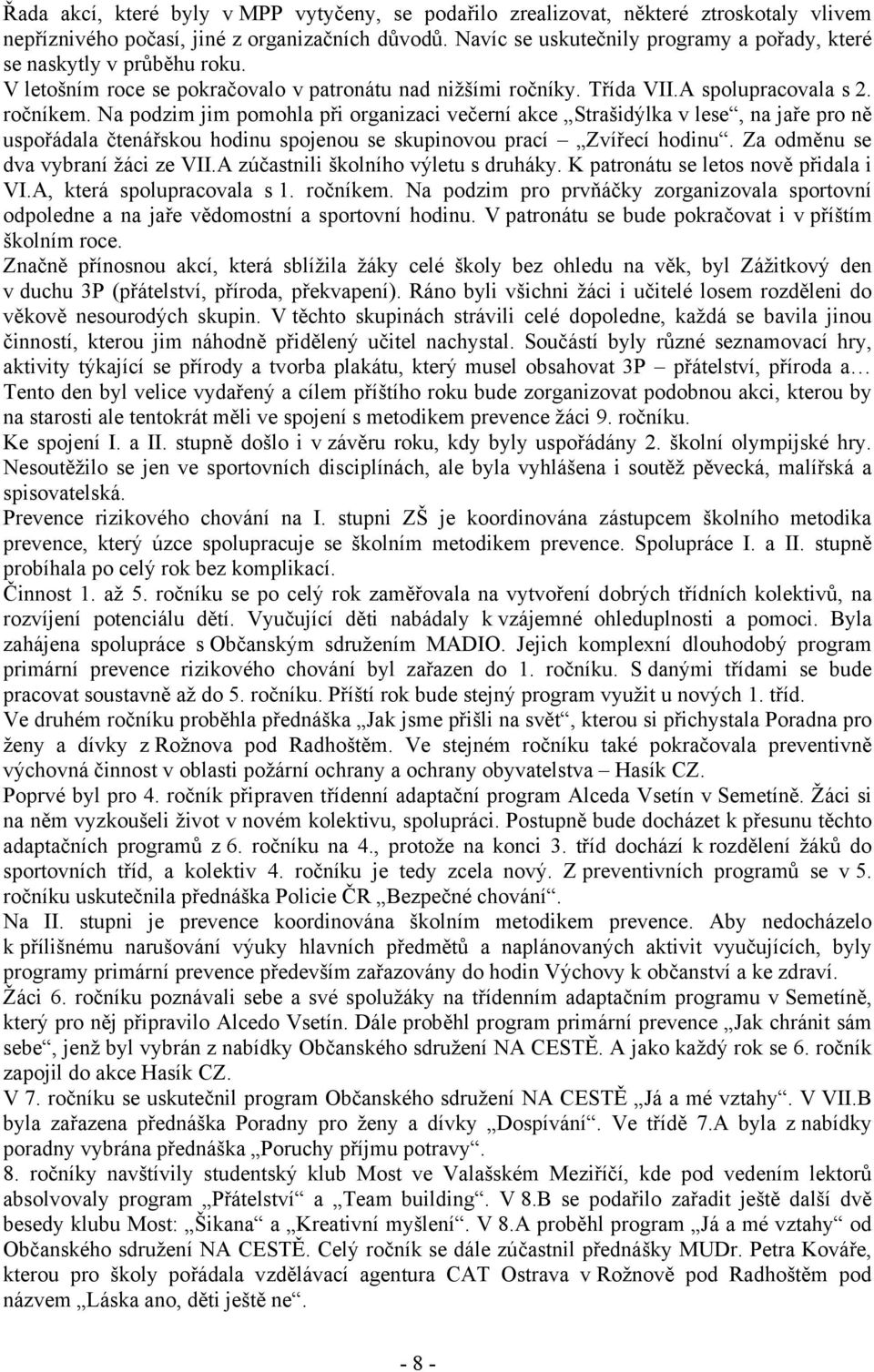 Řada akcí, které byly v MPP vytyčeny, se podařilo zrealizovat, některé ztroskotaly vlivem nepříznivého počasí, jiné z organizačních důvodů. Navíc se uskutečnily programy a pořady, které se naskytly v průběhu roku.
V letošním roce se pokračovalo v patronátu nad nižšími ročníky. Třída VII.A spolupracovala s 2. ročníkem. Na podzim jim pomohla při organizaci večerní akce „Strašidýlka v lese“, na jaře pro ně uspořádala čtenářskou hodinu spojenou se skupinovou prací – „Zvířecí hodinu“. Za odměnu se dva vybraní žáci ze VII.A zúčastnili školního výletu s druháky. K patronátu se letos nově přidala i VI.A, která spolupracovala s 1. ročníkem. Na podzim pro prvňáčky zorganizovala sportovní odpoledne a na jaře vědomostní a sportovní hodinu. V patronátu se bude pokračovat i v příštím školním roce.
Značně přínosnou akcí, která sblížila žáky celé školy bez ohledu na věk, byl Zážitkový den v duchu 3P (přátelství, příroda, překvapení). Ráno byli všichni žáci i učitelé losem rozděleni do věkově nesourodých skupin. V těchto skupinách strávili celé dopoledne, každá se bavila jinou činností, kterou jim náhodně přidělený učitel nachystal. Součástí byly různé seznamovací hry, aktivity týkající se přírody a tvorba plakátu, který musel obsahovat 3P – přátelství, příroda a… Tento den byl velice vydařený a cílem příštího roku bude zorganizovat podobnou akci, kterou by na starosti ale tentokrát měli ve spojení s metodikem prevence žáci 9. ročníku.
Ke spojení I. a II. stupně došlo i v závěru roku, kdy byly uspořádány 2. školní olympijské hry. Nesoutěžilo se jen ve sportovních disciplínách, ale byla vyhlášena i soutěž pěvecká, malířská a spisovatelská.
Prevence rizikového chování na I. stupni ZŠ je koordinována zástupcem školního metodika prevence, který úzce spolupracuje se školním metodikem prevence. Spolupráce I. a II. stupně probíhala po celý rok bez komplikací.
Činnost 1. až 5. ročníku se po celý rok zaměřovala na vytvoření dobrých třídních kolektivů, na rozvíjení potenciálu dětí. Vyučující děti nabádaly k vzájemné ohleduplnosti a pomoci. Byla zahájena spolupráce s Občanským sdružením MADIO. Jejich komplexní dlouhodobý program primární prevence rizikového chování byl zařazen do 1. ročníku. S danými třídami se bude pracovat soustavně až do 5. ročníku. Příští rok bude stejný program využit u nových 1. tříd.
Ve druhém ročníku proběhla přednáška „Jak jsme přišli na svět“, kterou si přichystala Poradna pro ženy a dívky z Rožnova pod Radhoštěm. Ve stejném ročníku také pokračovala preventivně výchovná činnost v oblasti požární ochrany a ochrany obyvatelstva – Hasík CZ.
Poprvé byl pro 4. ročník připraven třídenní adaptační program Alceda Vsetín v Semetíně. Žáci si na něm vyzkoušeli život v novém kolektivu, spolupráci. Postupně bude docházet k přesunu těchto adaptačních programů z 6. ročníku na 4., protože na konci 3. tříd dochází k rozdělení žáků do sportovních tříd, a kolektiv 4. ročníku je tedy zcela nový. Z preventivních programů se v 5. ročníku uskutečnila přednáška Policie ČR „Bezpečné chování“.
Na II. stupni je prevence koordinována školním metodikem prevence. Aby nedocházelo k přílišnému narušování výuky hlavních předmětů a naplánovaných aktivit vyučujících, byly programy primární prevence především zařazovány do hodin Výchovy k občanství a ke zdraví.
Žáci 6. ročníku poznávali sebe a své spolužáky na třídenním adaptačním programu v Semetíně, který pro něj připravilo Alcedo Vsetín. Dále proběhl program primární prevence „Jak chránit sám sebe“, jenž byl vybrán z nabídky Občanského sdružení NA CESTĚ. A jako každý rok se 6. ročník zapojil do akce Hasík CZ.
V 7. ročníku se uskutečnil program Občanského sdružení NA CESTĚ „Já a mé vztahy“. V VII.B byla zařazena přednáška Poradny pro ženy a dívky „Dospívání“. Ve třídě 7.A byla z nabídky poradny vybrána přednáška „Poruchy příjmu potravy“.
8. ročníky navštívily studentský klub Most ve Valašském Meziříčí, kde pod vedením lektorů absolvovaly program „Přátelství“ a „Team building“. V 8.B se podařilo zařadit ještě další dvě besedy klubu Most: „Šikana“ a „Kreativní myšlení“. V 8.A proběhl program „Já a mé vztahy“ od Občanského sdružení NA CESTĚ. Celý ročník se dále zúčastnil přednášky MUDr. Petra Kováře, kterou pro školy pořádala vzdělávací agentura CAT Ostrava v Rožnově pod Radhoštěm pod názvem „Láska ano, děti ještě ne“.

- 8 -